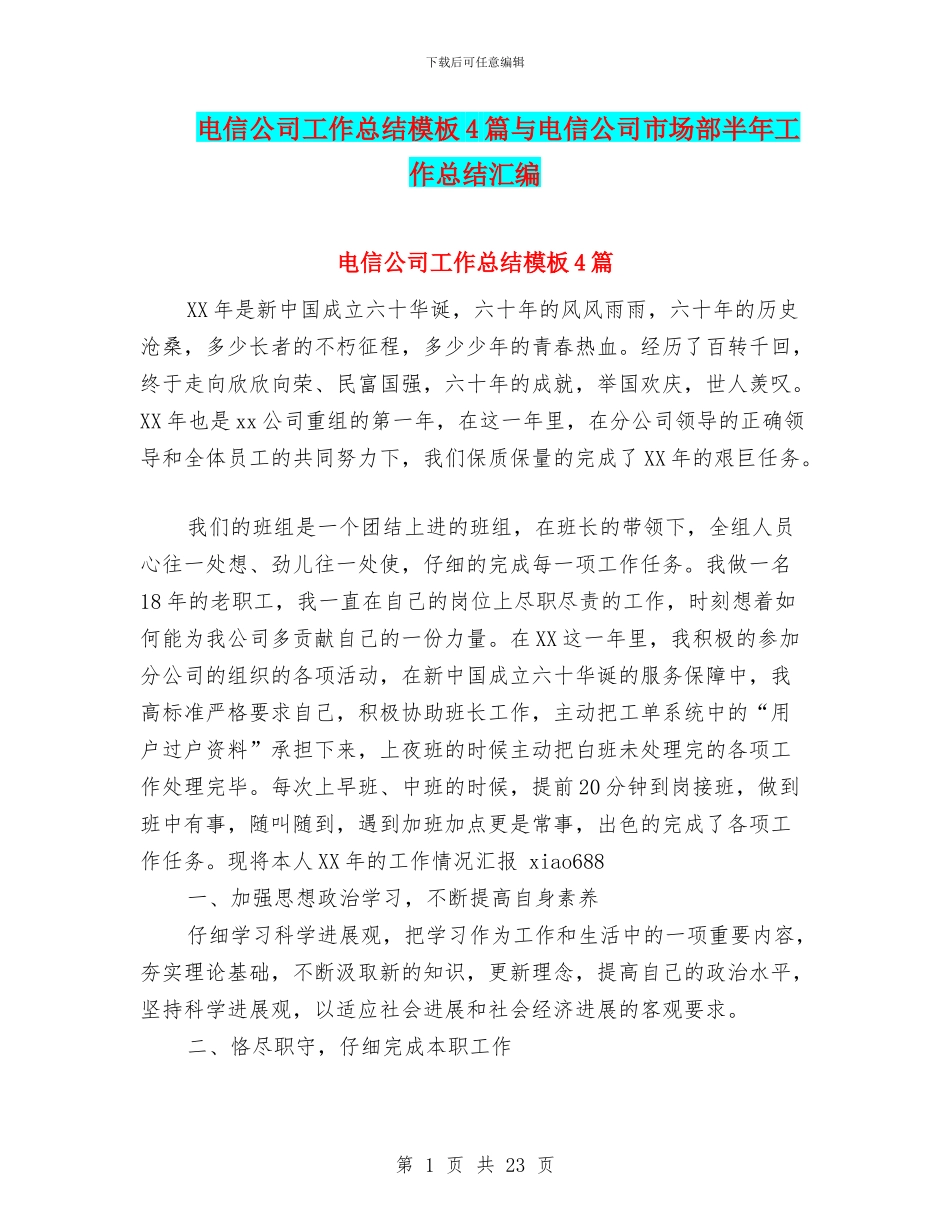 下载后可任意编辑

电信公司工作总结模板4篇与电信公司市场部半年工作总结汇编

电信公司工作总结模板4篇

XX年是新中国成立六十华诞，六十年的风风雨雨，六十年的历史沧桑，多少长者的不朽征程，多少少年的青春热血。经历了百转千回，终于走向欣欣向荣、民富国强，六十年的成就，举国欢庆，世人羡叹。XX年也是xx公司重组的第一年，在这一年里，在分公司领导的正确领导和全体员工的共同努力下，我们保质保量的完成了XX年的艰巨任务。

我们的班组是一个团结上进的班组，在班长的带领下，全组人员心往一处想、劲儿往一处使，仔细的完成每一项工作任务。我做一名18年的老职工，我一直在自己的岗位上尽职尽责的工作，时刻想着如何能为我公司多贡献自己的一份力量。在XX这一年里，我积极的参加分公司的组织的各项活动，在新中国成立六十华诞的服务保障中，我高标准严格要求自己，积极协助班长工作，主动把工单系统中的“用户过户资料”承担下来，上夜班的时候主动把白班未处理完的各项工作处理完毕。每次上早班、中班的时候，提前20分钟到岗接班，做到班中有事，随叫随到，遇到加班加点更是常事，出色的完成了各项工作任务。现将本人XX年的工作情况汇报 xiao688

一、加强思想政治学习，不断提高自身素养

仔细学习科学进展观，把学习作为工作和生活中的一项重要内容，夯实理论基础，不断汲取新的知识，更新理念，提高自己的政治水平，坚持科学进展观，以适应社会进展和社会经济进展的客观要求。

二、恪尽职守，仔细完成本职工作

第 1 页 共 23 页